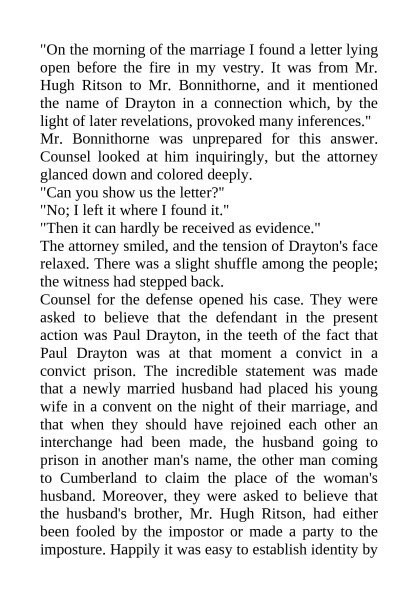 "On the morning of the marriage I found a letter lying open before the fire in my vestry. It was from Mr. Hugh Ritson to Mr. Bonnithorne, and it mentioned the name of Drayton in a connection which, by the light of later revelations, provoked many inferences."

Mr. Bonnithorne was unprepared for this answer. Counsel looked at him inquiringly, but the attorney glanced down and colored deeply.

"Can you show us the letter?"

"No; I left it where I found it."

"Then it can hardly be received as evidence."

The attorney smiled, and the tension of Drayton's face relaxed. There was a slight shuffle among the people; the witness had stepped back.

Counsel for the defense opened his case. They were asked to believe that the defendant in the present action was Paul Drayton, in the teeth of the fact that Paul Drayton was at that moment a convict in a convict prison. The incredible statement was made that a newly married husband had placed his young wife in a convent on the night of their marriage, and that when they should have rejoined each other an interchange had been made, the husband going to prison in another man's name, the other man coming to Cumberland to claim the place of the woman's husband. Moreover, they were asked to believe that the husband's brother, Mr. Hugh Ritson, had either been fooled by the impostor or made a party to the imposture. Happily it was easy to establish identity by